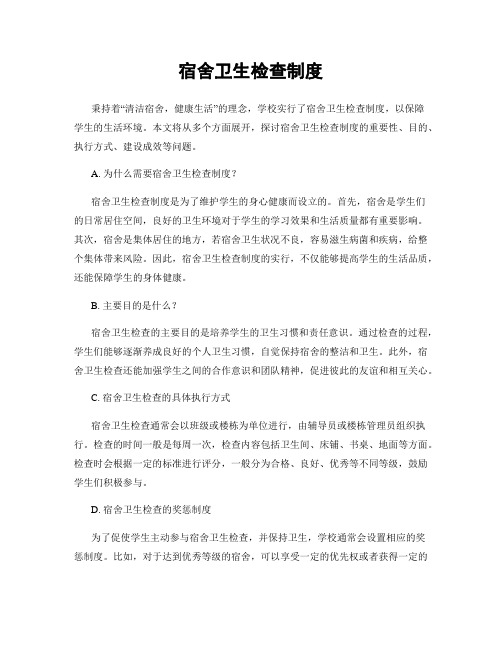 宿舍卫生检查制度

秉持着“清洁宿舍，健康生活”的理念，学校实行了宿舍卫生检查制度，以保障学生的生活环境。本文将从多个方面展开，探讨宿舍卫生检查制度的重要性、目的、执行方式、建设成效等问题。

A. 为什么需要宿舍卫生检查制度？

宿舍卫生检查制度是为了维护学生的身心健康而设立的。首先，宿舍是学生们的日常居住空间，良好的卫生环境对于学生的学习效果和生活质量都有重要影响。其次，宿舍是集体居住的地方，若宿舍卫生状况不良，容易滋生病菌和疾病，给整个集体带来风险。因此，宿舍卫生检查制度的实行，不仅能够提高学生的生活品质，还能保障学生的身体健康。

B. 主要目的是什么？

宿舍卫生检查的主要目的是培养学生的卫生习惯和责任意识。通过检查的过程，学生们能够逐渐养成良好的个人卫生习惯，自觉保持宿舍的整洁和卫生。此外，宿舍卫生检查还能加强学生之间的合作意识和团队精神，促进彼此的友谊和相互关心。

C. 宿舍卫生检查的具体执行方式

宿舍卫生检查通常会以班级或楼栋为单位进行，由辅导员或楼栋管理员组织执行。检查的时间一般是每周一次，检查内容包括卫生间、床铺、书桌、地面等方面。检查时会根据一定的标准进行评分，一般分为合格、良好、优秀等不同等级，鼓励学生们积极参与。

D. 宿舍卫生检查的奖惩制度

为了促使学生主动参与宿舍卫生检查，并保持卫生，学校通常会设置相应的奖惩制度。比如，对于达到优秀等级的宿舍，可以享受一定的优先权或者获得一定的